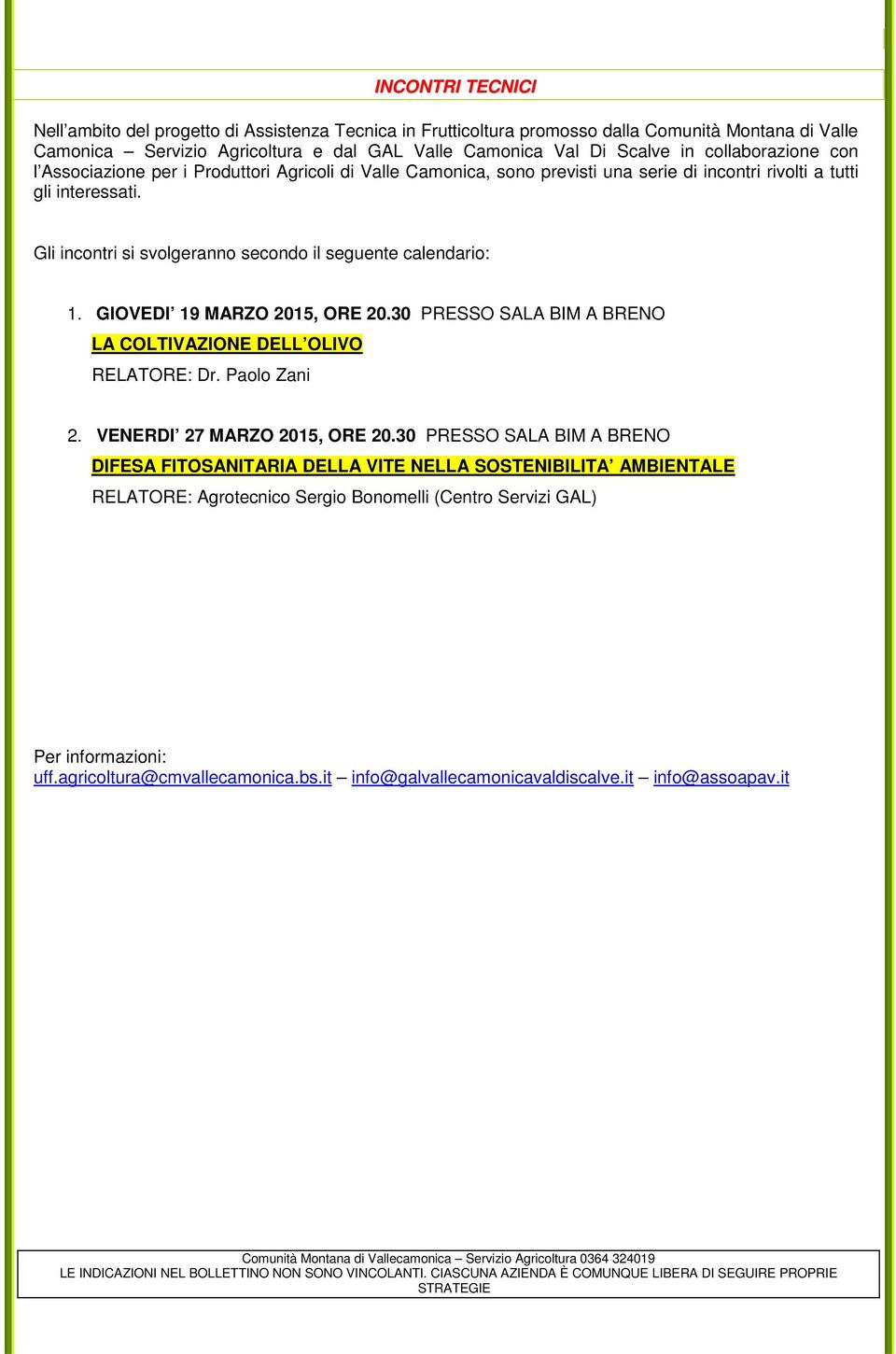 INCONTRI TECNICI

Nell’ambito del progetto di Assistenza Tecnica in Frutticoltura promosso dalla Comunità Montana di Valle Camonica – Servizio Agricoltura e dal GAL Valle Camonica Val Di Scalve in collaborazione con l’Associazione per i Produttori Agricoli di Valle Camonica, sono previsti una serie di incontri rivolti a tutti gli interessati.

Gli incontri si svolgeranno secondo il seguente calendario:

1. GIOVEDI’ 19 MARZO 2015, ORE 20.30 PRESSO SALA BIM A BRENO
LA COLTIVAZIONE DELL’OLIVO
RELATORE: Dr. Paolo Zani

2. VENERDI’ 27 MARZO 2015, ORE 20.30 PRESSO SALA BIM A BRENO
DIFESA FITOSANITARIA DELLA VITE NELLA SOSTENIBILITA’ AMBIENTALE
RELATORE: Agrotecnico Sergio Bonomelli (Centro Servizi GAL)

Per informazioni:
uff.agricoltura@cmvallecamonica.bs.it – info@galvallecamonicavaldiscalve.it – info@assoapav.it

Comunità Montana di Vallecamonica – Servizio Agricoltura 0364 324019
LE INDICAZIONI NEL BOLLETTINO NON SONO VINCOLANTI. CIASCUNA AZIENDA È COMUNQUE LIBERA DI SEGUIRE PROPRIE STRATEGIE